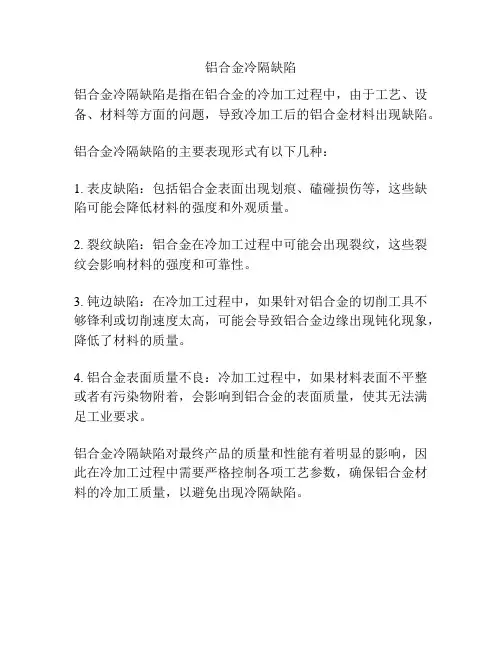 铝合金冷隔缺陷

铝合金冷隔缺陷是指在铝合金的冷加工过程中，由于工艺、设备、材料等方面的问题，导致冷加工后的铝合金材料出现缺陷。

铝合金冷隔缺陷的主要表现形式有以下几种：

1. 表皮缺陷：包括铝合金表面出现划痕、磕碰损伤等，这些缺陷可能会降低材料的强度和外观质量。

2. 裂纹缺陷：铝合金在冷加工过程中可能会出现裂纹，这些裂纹会影响材料的强度和可靠性。

3. 钝边缺陷：在冷加工过程中，如果针对铝合金的切削工具不够锋利或切削速度太高，可能会导致铝合金边缘出现钝化现象，降低了材料的质量。

4. 铝合金表面质量不良：冷加工过程中，如果材料表面不平整或者有污染物附着，会影响到铝合金的表面质量，使其无法满足工业要求。

铝合金冷隔缺陷对最终产品的质量和性能有着明显的影响，因此在冷加工过程中需要严格控制各项工艺参数，确保铝合金材料的冷加工质量，以避免出现冷隔缺陷。